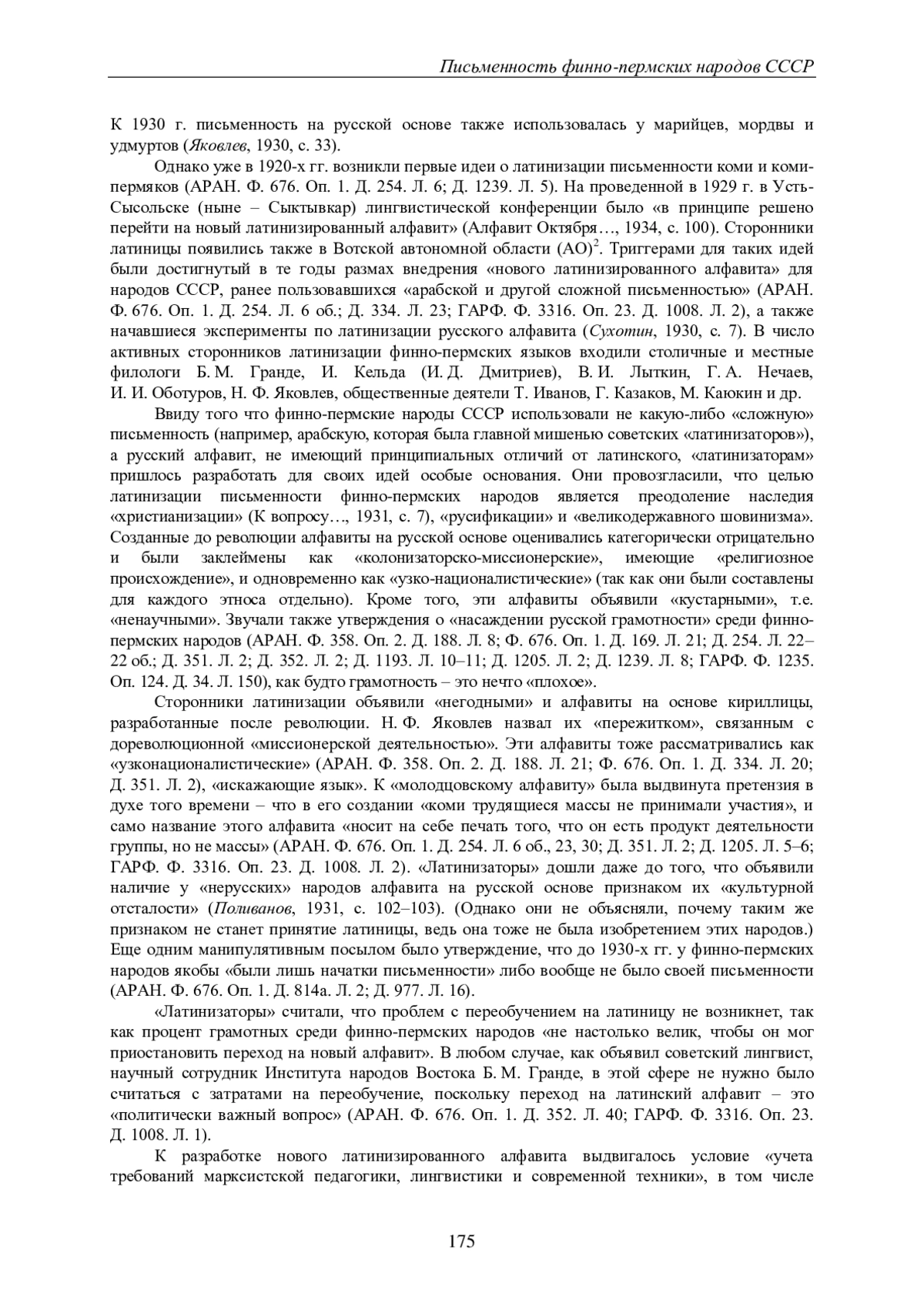 Письменность финно-пермских народов СССР

К 1930 г. письменность на русской основе также использовалась у марийцев, мордвы и удмуртов (Яковлев, 1930, с. 33).

Однако уже в 1920-х гг. возникли первые идеи о латинизации письменности коми и коми-пермяков (АРАН. Ф. 676. Оп. 1. Д. 254. Л. 6; Д. 1239. Л. 5). На проведенной в 1929 г. в Усть-Сысольске (ныне – Сыктывкар) лингвистической конференции было «в принципе решено перейти на новый латинизированный алфавит» (Алфавит Октября…, 1934, с. 100). Сторонники латиницы появились также в Вотской автономной области (АО)$^2$. Триггерами для таких идей были достигнутый в те годы размах внедрения «нового латинизированного алфавита» для народов СССР, ранее пользовавшихся «арабской и другой сложной письменностью» (АРАН. Ф. 676. Оп. 1. Д. 254. Л. 6 об.; Д. 334. Л. 23; ГАРФ. Ф. 3316. Оп. 23. Д. 1008. Л. 2), а также начавшиеся эксперименты по латинизации русского алфавита (Сухотин, 1930, с. 7). В число активных сторонников латинизации финно-пермских языков входили столичные и местные филологи Б. М. Гранде, И. Кельда (И. Д. Дмитриев), В. И. Лыткин, Г. А. Нечаев, И. И. Оботуров, Н. Ф. Яковлев, общественные деятели Т. Иванов, Г. Казаков, М. Каюкин и др.

Ввиду того что финно-пермские народы СССР использовали не какую-либо «сложную» письменность (например, арабскую, которая была главной мишенью советских «латинизаторов»), а русский алфавит, не имеющий принципиальных отличий от латинского, «латинизаторам» пришлось разработать для своих идей особые основания. Они провозгласили, что целью латинизации письменности финно-пермских народов является преодоление наследия «христианизации» (К вопросу…, 1931, с. 7), «русификации» и «великодержавного шовинизма». Созданные до революции алфавиты на русской основе оценивались категорически отрицательно и были заклеймены как «колонизаторско-миссионерские», имеющие «религиозное происхождение», и одновременно как «узко-националистические» (так как они были составлены для каждого этноса отдельно). Кроме того, эти алфавиты объявили «кустарными», т.е. «ненаучными». Звучали также утверждения о «насаждении русской грамотности» среди финно-пермских народов (АРАН. Ф. 358. Оп. 2. Д. 188. Л. 8; Ф. 676. Оп. 1. Д. 169. Л. 21; Д. 254. Л. 22–22 об.; Д. 351. Л. 2; Д. 352. Л. 2; Д. 1193. Л. 10–11; Д. 1205. Л. 2; Д. 1239. Л. 8; ГАРФ. Ф. 1235. Оп. 124. Д. 34. Л. 150), как будто грамотность – это нечто «плохое».

Сторонники латинизации объявили «негодными» и алфавиты на основе кириллицы, разработанные после революции. Н. Ф. Яковлев назвал их «пережитком», связанным с дореволюционной «миссионерской деятельностью». Эти алфавиты тоже рассматривались как «узконационалистические» (АРАН. Ф. 358. Оп. 2. Д. 188. Л. 21; Ф. 676. Оп. 1. Д. 334. Л. 20; Д. 351. Л. 2), «искажающие язык». К «молодцовскому алфавиту» была выдвинута претензия в духе того времени – что в его создании «коми трудящиеся массы не принимали участия», и само название этого алфавита «носит на себе печать того, что он есть продукт деятельности группы, но не массы» (АРАН. Ф. 676. Оп. 1. Д. 254. Л. 6 об., 23, 30; Д. 351. Л. 2; Д. 1205. Л. 5–6; ГАРФ. Ф. 3316. Оп. 23. Д. 1008. Л. 2). «Латинизаторы» дошли даже до того, что объявили наличие у «нерусских» народов алфавита на русской основе признаком их «культурной отсталости» (Поливанов, 1931, с. 102–103). (Однако они не объясняли, почему таким же признаком не станет принятие латиницы, ведь она тоже не была изобретением этих народов.) Еще одним манипулятивным посылом было утверждение, что до 1930-х гг. у финно-пермских народов якобы «были лишь начатки письменности» либо вообще не было своей письменности (АРАН. Ф. 676. Оп. 1. Д. 814а. Л. 2; Д. 977. Л. 16).

«Латинизаторы» считали, что проблем с переобучением на латиницу не возникнет, так как процент грамотных среди финно-пермских народов «не настолько велик, чтобы он мог приостановить переход на новый алфавит». В любом случае, как объявил советский лингвист, научный сотрудник Института народов Востока Б. М. Гранде, в этой сфере не нужно было считаться с затратами на переобучение, поскольку переход на латинский алфавит – это «политически важный вопрос» (АРАН. Ф. 676. Оп. 1. Д. 352. Л. 40; ГАРФ. Ф. 3316. Оп. 23. Д. 1008. Л. 1).

К разработке нового латинизированного алфавита выдвигалось условие «учета требований марксистской педагогики, лингвистики и современной техники», в том числе

175